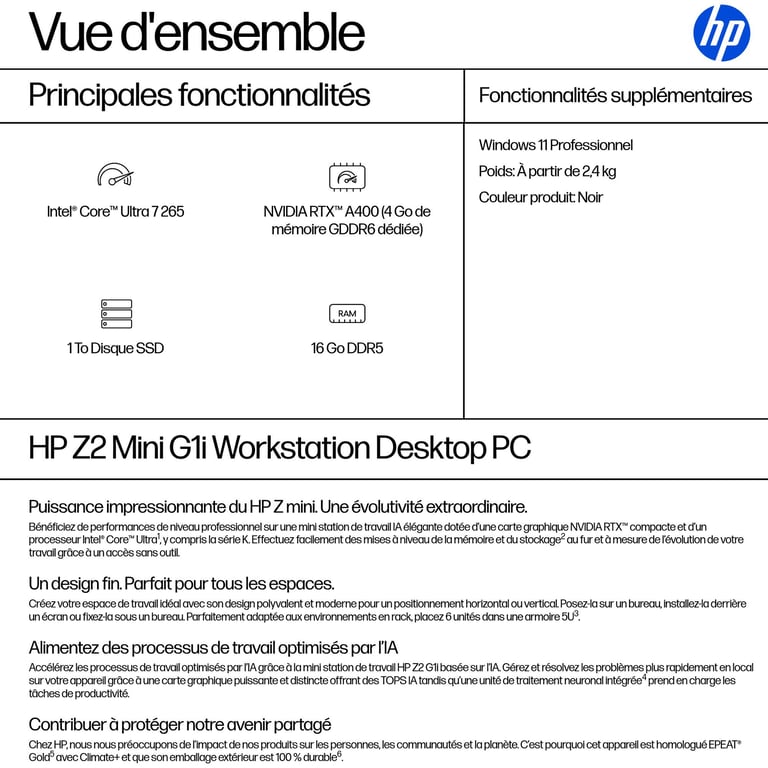 Vue d'ensemble

hp

Principales fonctionnalités

Intel® Core™ Ultra 7 265

NVIDIA RTX™ A400 (4 Go de mémoire GDDR6 dédiée)

1 To Disque SSD

RAM

16 Go DDR5

Fonctionnalités supplémentaires

Windows 11 Professionnel

Poids: À partir de 2,4 kg

Couleur produit: Noir

HP Z2 Mini G1i Workstation Desktop PC

Puissance impressionnante du HP Z mini. Une évolutivité extraordinaire.

Bénéficiez de performances de niveau professionnel sur une mini station de travail IA élégante dotée d'une carte graphique NVIDIA RTX™ compacte et d'un processeur Intel® Core™ Ultra$^1$, y compris la série K. Effectuez facilement des mises à niveau de la mémoire et du stockage$^2$ au fur et à mesure de l'évolution de votre travail grâce à un accès sans outil.

Un design fin. Parfait pour tous les espaces.

Créez votre espace de travail idéal avec son design polyvalent et moderne pour un positionnement horizontal ou vertical. Posez-la sur un bureau, installez-la derrière un écran ou fixez-la sous un bureau. Parfaitement adaptée aux environnements en rack, placez 6 unités dans une armoire 5U$^3$.

Alimentez des processus de travail optimisés par l'IA

Accélérez les processus de travail optimisés par l'IA grâce à la mini station de travail HP Z2 G1i basée sur l'IA. Gérez et résolvez les problèmes plus rapidement en local sur votre appareil grâce à une carte graphique puissante et distincte offrant des TOPS IA tandis qu'une unité de traitement neuronal intégrée$^4$ prend en charge les tâches de productivité.

Contribuer à protéger notre avenir partagé

Chez HP, nous nous préoccupons de l'impact de nos produits sur les personnes, les communautés et la planète. C'est pourquoi cet appareil est homologué EPEAT® Gold$^5$ avec Climate+ et que son emballage extérieur est 100 % durable$^6$.